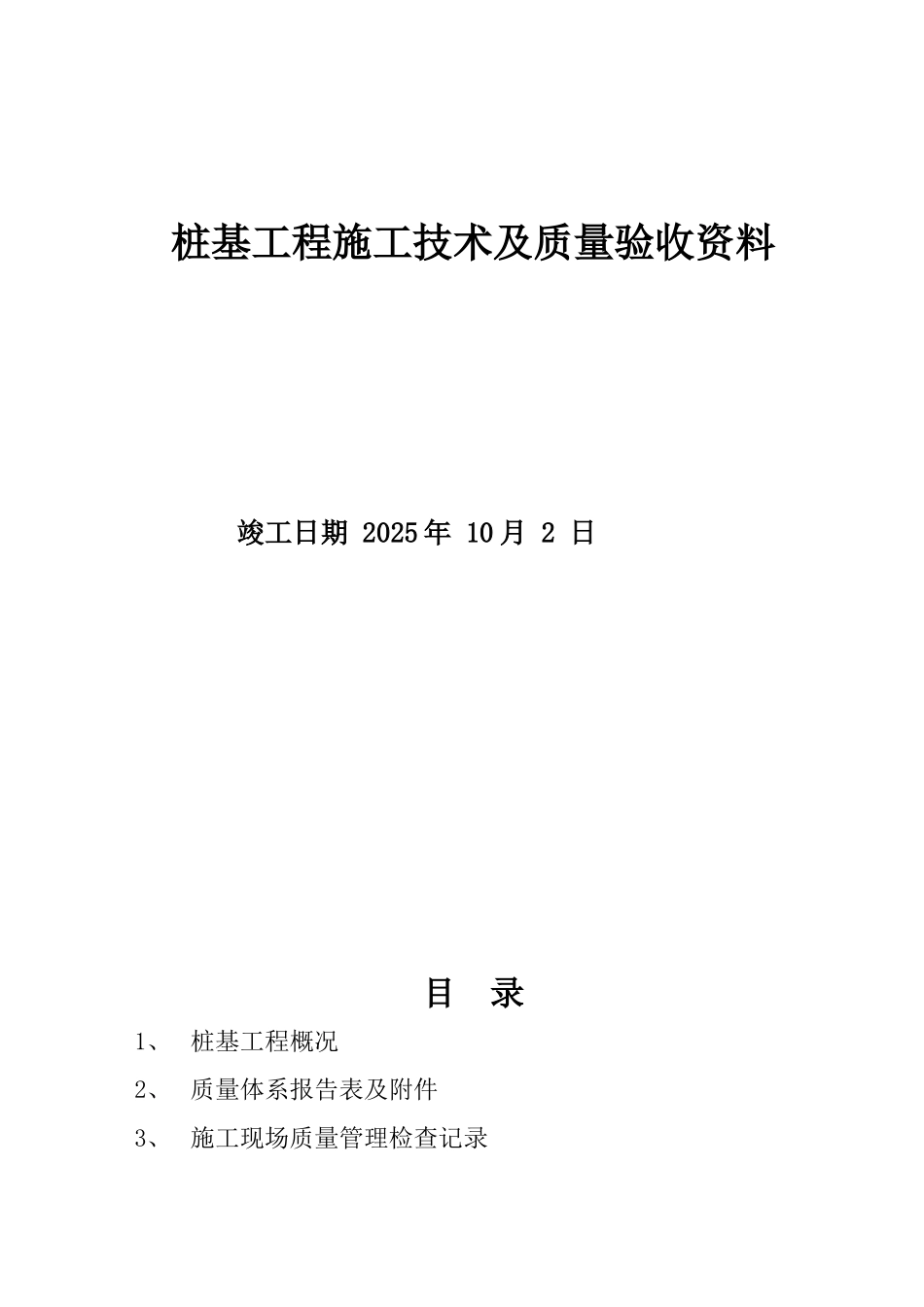 桩基工程施工技术及质量验收资料

竣工日期 2025年 10月 2 日

目 录

1、 桩基工程概况

2、 质量体系报告表及附件

3、 施工现场质量管理检查记录